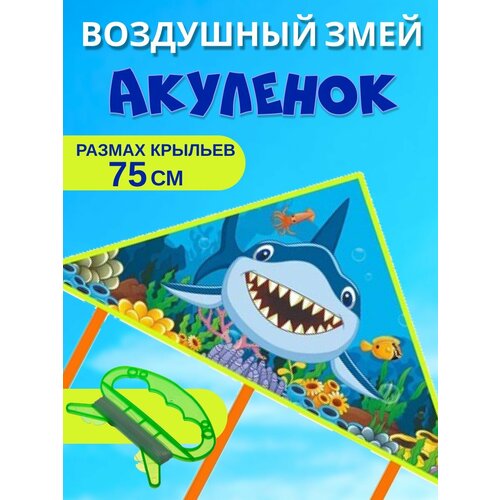 ВОЗДУШНЫЙ ЗМЕЙ

АКУЛЕНОК

РАЗМАХ КРЫЛЬЕВ
75 СМ